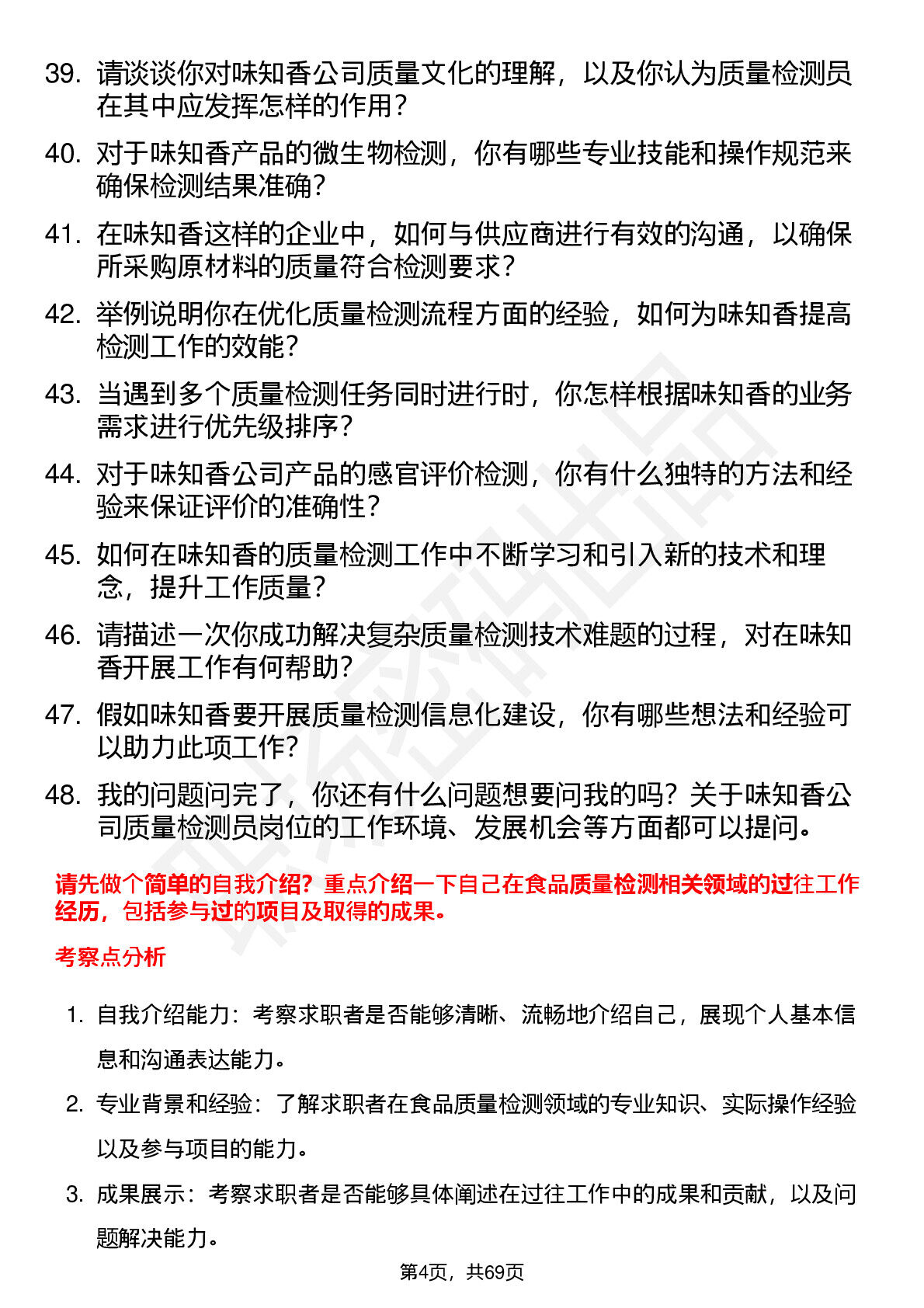 39. 请谈谈你对味知香公司质量文化的理解，以及你认为质量检测员在其中应发挥怎样的作用？

40. 对于味知香产品的微生物检测，你有哪些专业技能和操作规范来确保检测结果准确？

41. 在味知香这样的企业中，如何与供应商进行有效的沟通，以确保所采购原材料的质量符合检测要求？

42. 举例说明你在优化质量检测流程方面的经验，如何为味知香提高检测工作的效能？

43. 当遇到多个质量检测任务同时进行时，你怎样根据味知香的业务需求进行优先级排序？

44. 对于味知香公司产品的感官评价检测，你有什么独特的方法和经验来保证评价的准确性？

45. 如何在味知香的质量检测工作中不断学习和引入新的技术和理念，提升工作质量？

46. 请描述一次你成功解决复杂质量检测技术难题的过程，对在味知香开展工作有何帮助？

47. 假如味知香要开展质量检测信息化建设，你有哪些想法和经验可以助力此项工作？

48. 我的问题问完了，你还有什么问题想要问我的吗？关于味知香公司质量检测员岗位的工作环境、发展机会等方面都可以提问。

请先做个简单的自我介绍？重点介绍一下自己在食品质量检测相关领域的过往工作经历，包括参与过的项目及取得的成果。

考察点分析

1. 自我介绍能力：考察求职者是否能够清晰、流畅地介绍自己，展现个人基本信息和沟通表达能力。

2. 专业背景和经验：了解求职者在食品质量检测领域的专业知识、实际操作经验以及参与项目的能力。

3. 成果展示：考察求职者是否能够具体阐述在过往工作中的成果和贡献，以及问题解决能力。

第4页，共69页